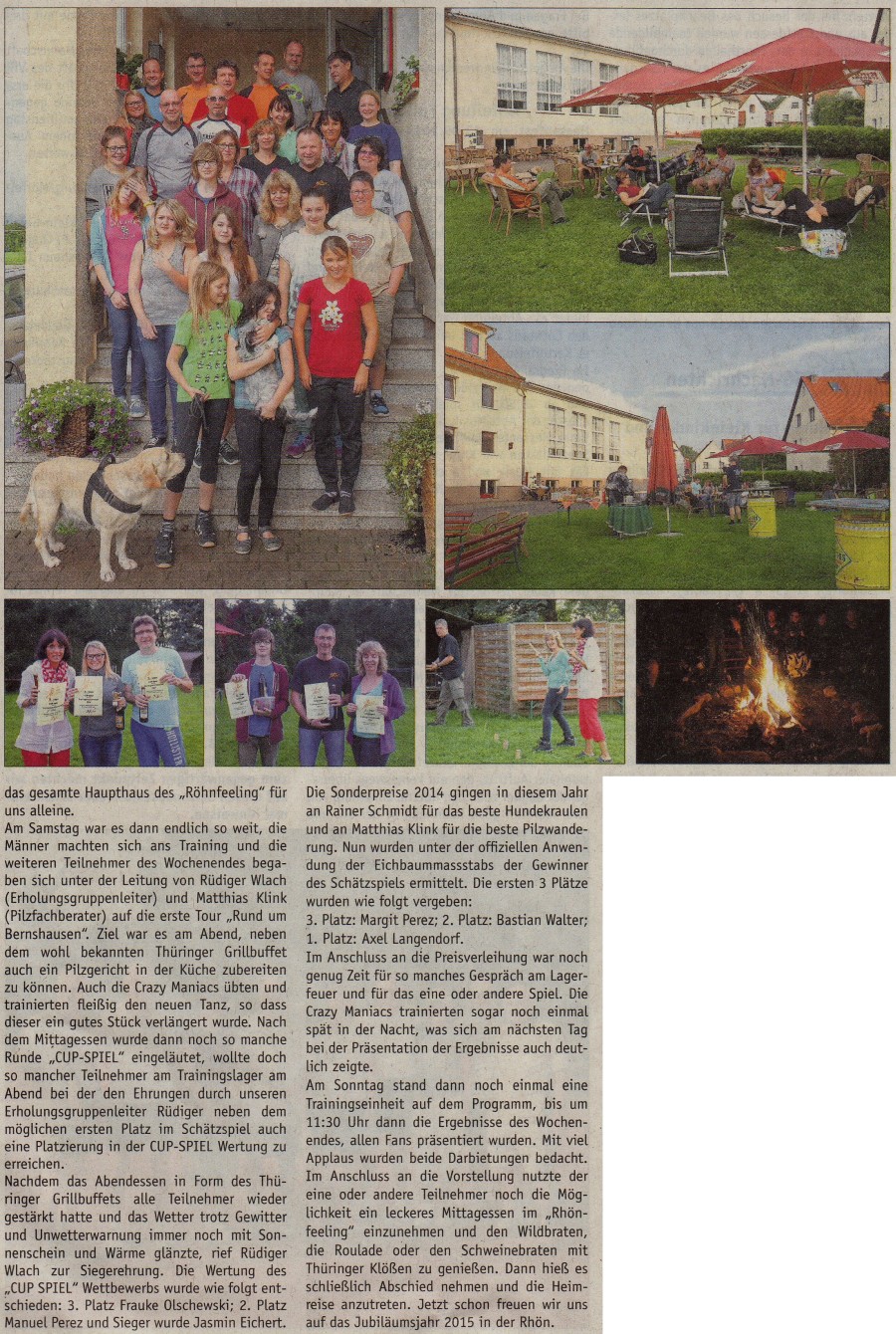 das gesamte Haupthaus des „Röhnfeeling" für uns alleine.
Am Samstag war es dann endlich so weit, die Männer machten sich ans Training und die weiteren Teilnehmer des Wochenendes begaben sich unter der Leitung von Rüdiger Wlach (Erholungsgruppenleiter) und Matthias Klink (Pilzfachberater) auf die erste Tour „Rund um Bernshausen". Ziel war es am Abend, neben dem wohl bekannten Thüringer Grillbuffet auch ein Pilzgericht in der Küche zubereiten zu können. Auch die Crazy Maniacs übten und trainierten fleißig den neuen Tanz, so dass dieser ein gutes Stück verlängert wurde. Nach dem Mittagessen wurde dann noch so manche Runde „CUP-SPIEL" eingeläutet, wollte doch so mancher Teilnehmer am Trainingslager am Abend bei der den Ehrungen durch unseren Erholungsgruppenleiter Rüdiger neben dem möglichen ersten Platz im Schätzspiel auch eine Platzierung in der CUP-SPIEL Wertung zu erreichen.
Nachdem das Abendessen in Form des Thüringer Grillbuffets alle Teilnehmer wieder gestärkt hatte und das Wetter trotz Gewitter und Unwetterwarnung immer noch mit Sonnenschein und Wärme glänzte, rief Rüdiger Wlach zur Siegerehrung. Die Wertung des „CUP SPIEL" Wettbewerbs wurde wie folgt entschieden: 3. Platz Frauke Olschewski; 2. Platz Manuel Perez und Sieger wurde Jasmin Eichert.

Die Sonderpreise 2014 gingen in diesem Jahr an Rainer Schmidt für das beste Hundekraulen und an Matthias Klink für die beste Pilzwanderung. Nun wurden unter der offiziellen Anwendung der Eichbaummassstabs der Gewinner des Schätzspiels ermittelt. Die ersten 3 Plätze wurden wie folgt vergeben:
3. Platz: Margit Perez; 2. Platz: Bastian Walter; 1. Platz: Axel Langendorf.
Im Anschluss an die Preisverleihung war noch genug Zeit für so manches Gespräch am Lagerfeuer und für das eine oder andere Spiel. Die Crazy Maniacs trainierten sogar noch einmal spät in der Nacht, was sich am nächsten Tag bei der Präsentation der Ergebnisse auch deutlich zeigte.
Am Sonntag stand dann noch einmal eine Trainingseinheit auf dem Programm, bis um 11:30 Uhr dann die Ergebnisse des Wochenendes, allen Fans präsentiert wurden. Mit viel Applaus wurden beide Darbietungen bedacht. Im Anschluss an die Vorstellung nutzte der eine oder andere Teilnehmer noch die Möglichkeit ein leckeres Mittagessen im „Rhönfeeling" einzunehmen und den Wildbraten, die Roulade oder den Schweinebraten mit Thüringer Klößen zu genießen. Dann hieß es schließlich Abschied nehmen und die Heimreise anzutreten. Jetzt schon freuen wir uns auf das Jubiläumsjahr 2015 in der Rhön.